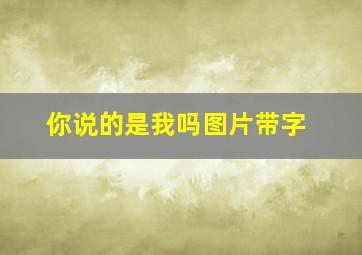 你说的是我吗图片带字